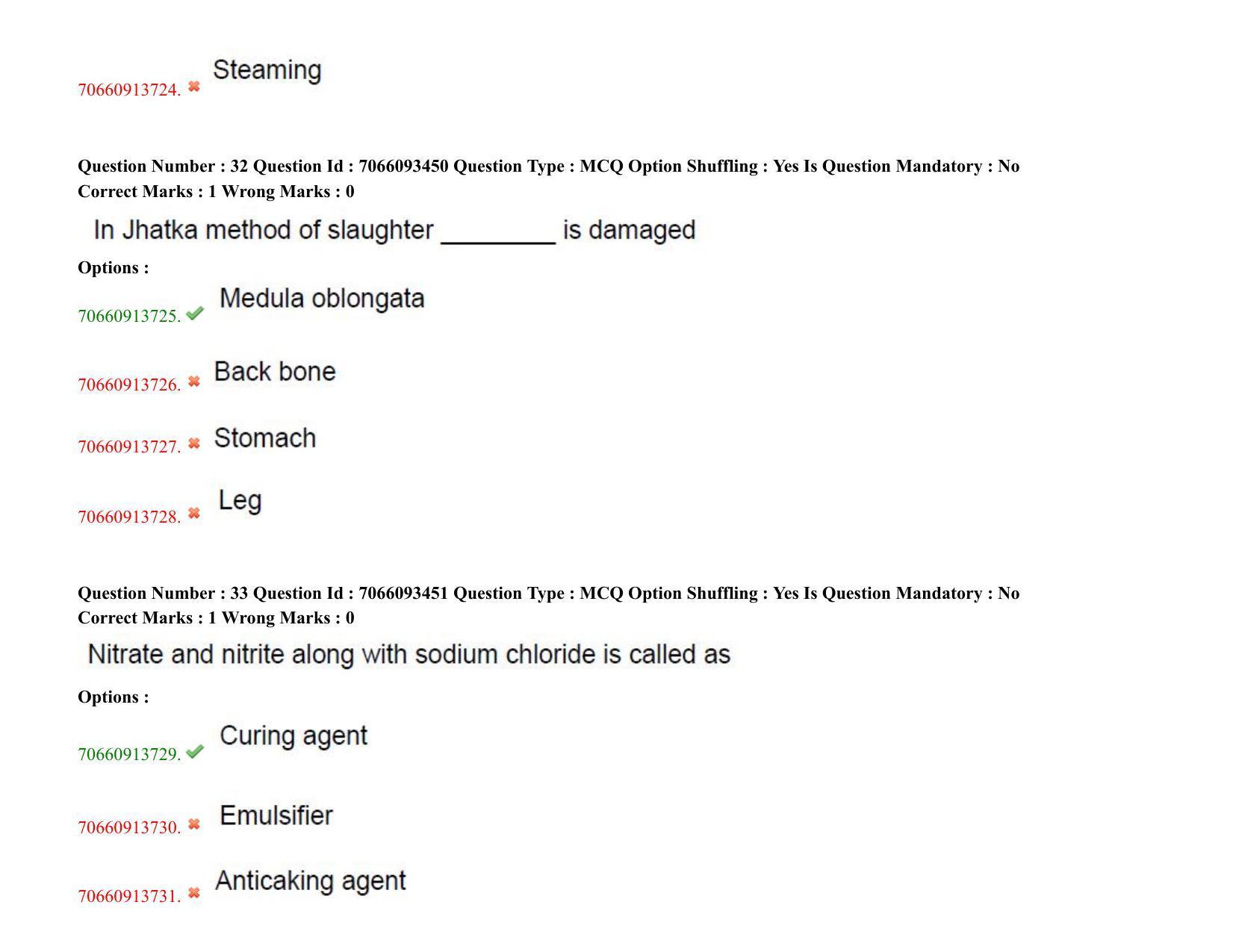 70660913724. Steaming

Question Number : 32 Question Id : 7066093450 Question Type : MCQ Option Shuffling : Yes Is Question Mandatory : No Correct Marks : 1 Wrong Marks : 0

In Jhatka method of slaughter ________ is damaged

Options :

70660913725. Medula oblongata

70660913726. Back bone

70660913727. Stomach

70660913728. Leg

Question Number : 33 Question Id : 7066093451 Question Type : MCQ Option Shuffling : Yes Is Question Mandatory : No Correct Marks : 1 Wrong Marks : 0

Nitrate and nitrite along with sodium chloride is called as

Options :

70660913729. Curing agent

70660913730. Emulsifier

70660913731. Anticaking agent